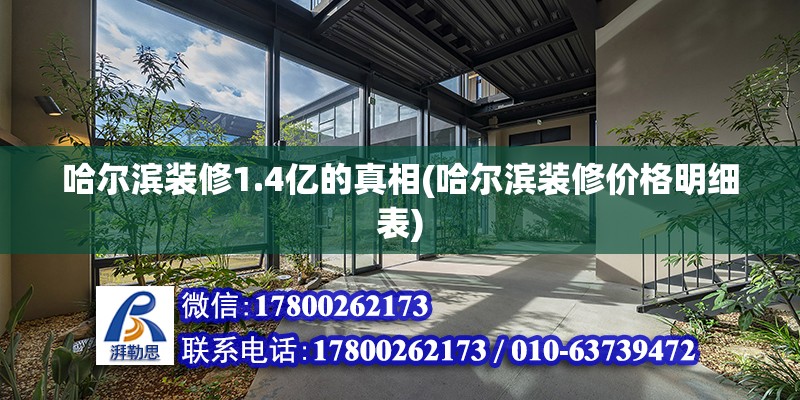 哈尔滨装修1.4亿的真相(哈尔滨装修价格明细表)

湃勒思

微信:17800262173

联系电话:17800262173 / 010-63739472